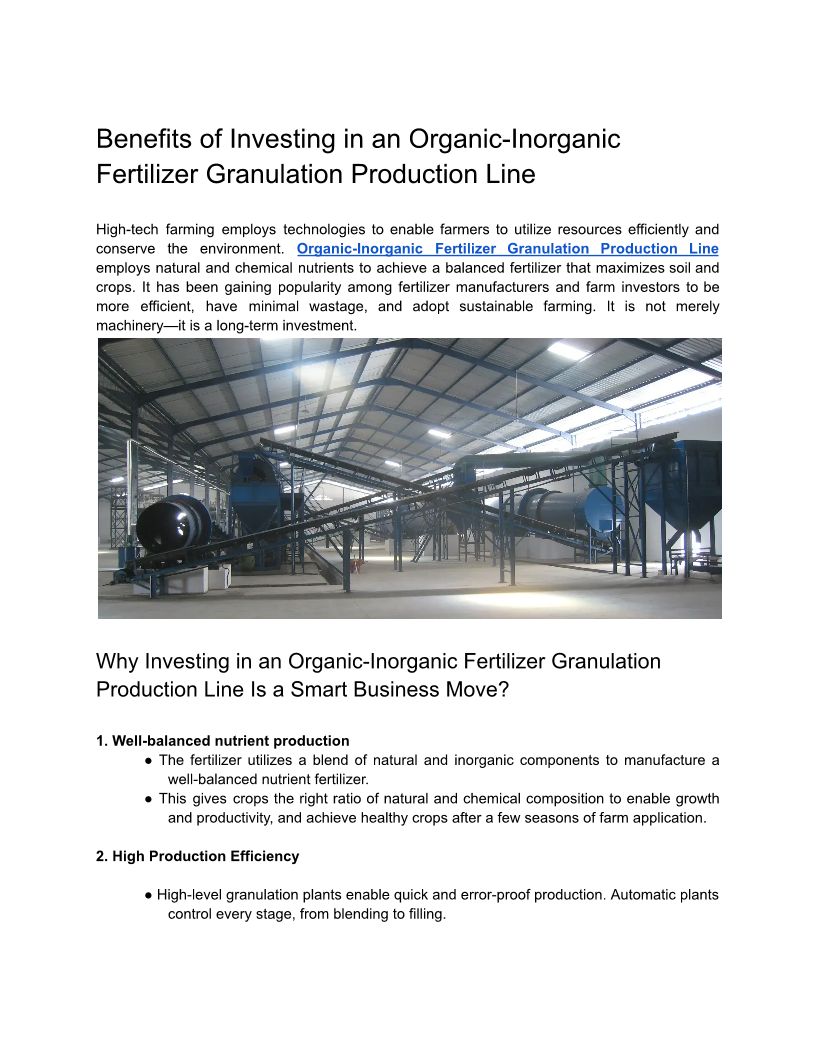 Benefits of Investing in an Organic-Inorganic Fertilizer Granulation Production Line

High-tech farming employs technologies to enable farmers to utilize resources efficiently and conserve the environment. Organic-Inorganic Fertilizer Granulation Production Line employs natural and chemical nutrients to achieve a balanced fertilizer that maximizes soil and crops. It has been gaining popularity among fertilizer manufacturers and farm investors to be more efficient, have minimal wastage, and adopt sustainable farming. It is not merely machinery—it is a long-term investment.

Why Investing in an Organic-Inorganic Fertilizer Granulation Production Line Is a Smart Business Move?

1. Well-balanced nutrient production

● The fertilizer utilizes a blend of natural and inorganic components to manufacture a well-balanced nutrient fertilizer.

● This gives crops the right ratio of natural and chemical composition to enable growth and productivity, and achieve healthy crops after a few seasons of farm application.

2. High Production Efficiency

● High-level granulation plants enable quick and error-proof production. Automatic plants control every stage, from blending to filling.